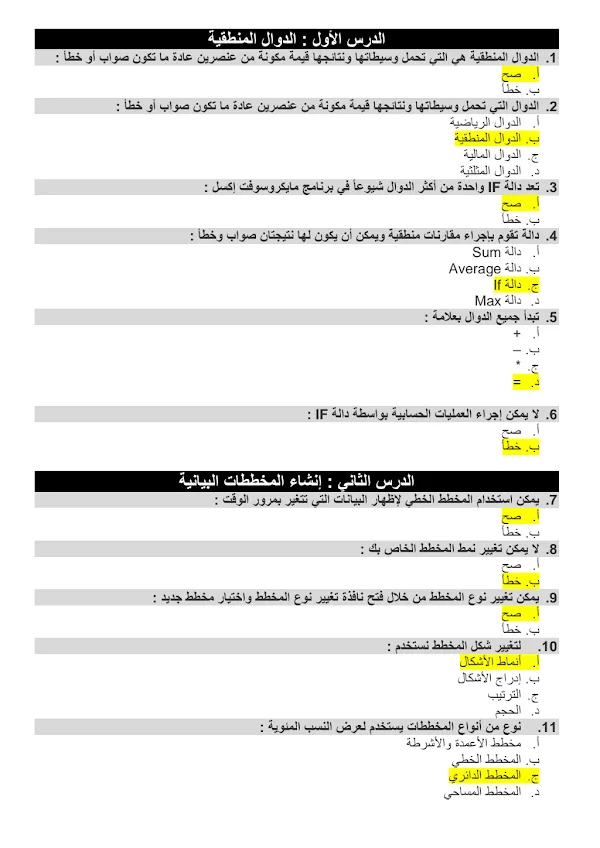 الدرس الأول : الدوال المنطقية

1. الدوال المنطقية هي التي تحمل وسيطاتها ونتائجها قيمة مكونة من عنصرين عادة ما تكون صواب أو خطأ :
أ. صح
ب. خطأ

2. الدوال التي تحمل وسيطاتها ونتائجها قيمة مكونة من عنصرين عادة ما تكون صواب أو خطأ :
أ. الدوال الرياضية
ب. الدوال المنطقية
ج. الدوال المالية
د. الدوال المثلثية

3. تعد دالة IF واحدة من أكثر الدوال شيوعاً في برنامج مايكروسوفت إكسل :
أ. صح
ب. خطأ

4. دالة تقوم بإجراء مقارنات منطقية ويمكن أن يكون لها نتيجتان صواب وخطأ :
أ. دالة Sum
ب. دالة Average
ج. دالة If
د. دالة Max

5. تبدأ جميع الدوال بعلامة :
أ. +
ب. –
ج. *
د. =

6. لا يمكن إجراء العمليات الحسابية بواسطة دالة IF :
أ. صح
ب. خطأ

الدرس الثاني : إنشاء المخططات البيانية

7. يمكن استخدام المخطط الخطي لإظهار البيانات التي تتغير بمرور الوقت :
أ. صح
ب. خطأ

8. لا يمكن تغيير نمط المخطط الخاص بك :
أ. صح
ب. خطأ

9. يمكن تغيير نوع المخطط من خلال فتح نافذة تغيير نوع المخطط واختيار مخطط جديد :
أ. صح
ب. خطأ

10. لتغيير شكل المخطط نستخدم :
أ. أنماط الأشكال
ب. إدراج الأشكال
ج. الترتيب
د. الحجم

11. نوع من أنواع المخططات يستخدم لعرض النسب المئوية :
أ. مخطط الأعمدة والأشرطة
ب. المخطط الخطي
ج. المخطط الدائري
د. المخطط المساحي